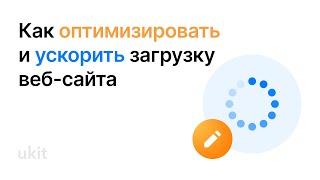 Как оптимизировать и ускорить загрузку веб-сайта

ukit